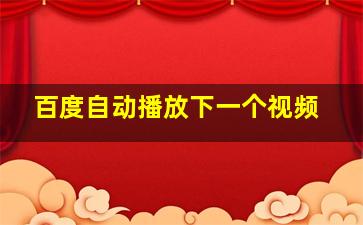 百度自动播放下一个视频